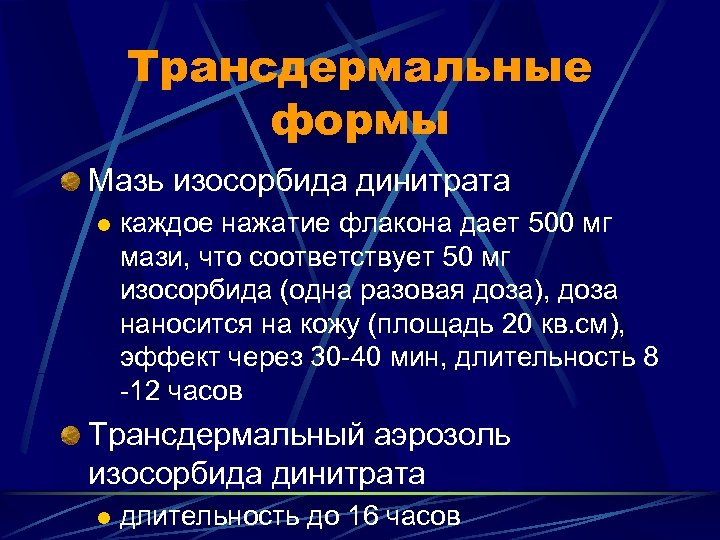 Трансдермальные формы

• Мазь изосорбида динитрата

• каждое нажатие флакона дает 500 мг мази, что соответствует 50 мг изосорбида (одна разовая доза), доза наносится на кожу (площадь 20 кв.см), эффект через 30-40 мин, длительность 8 -12 часов

• Трансдермальный аэрозоль изосорбида динитрата

• длительность до 16 часов